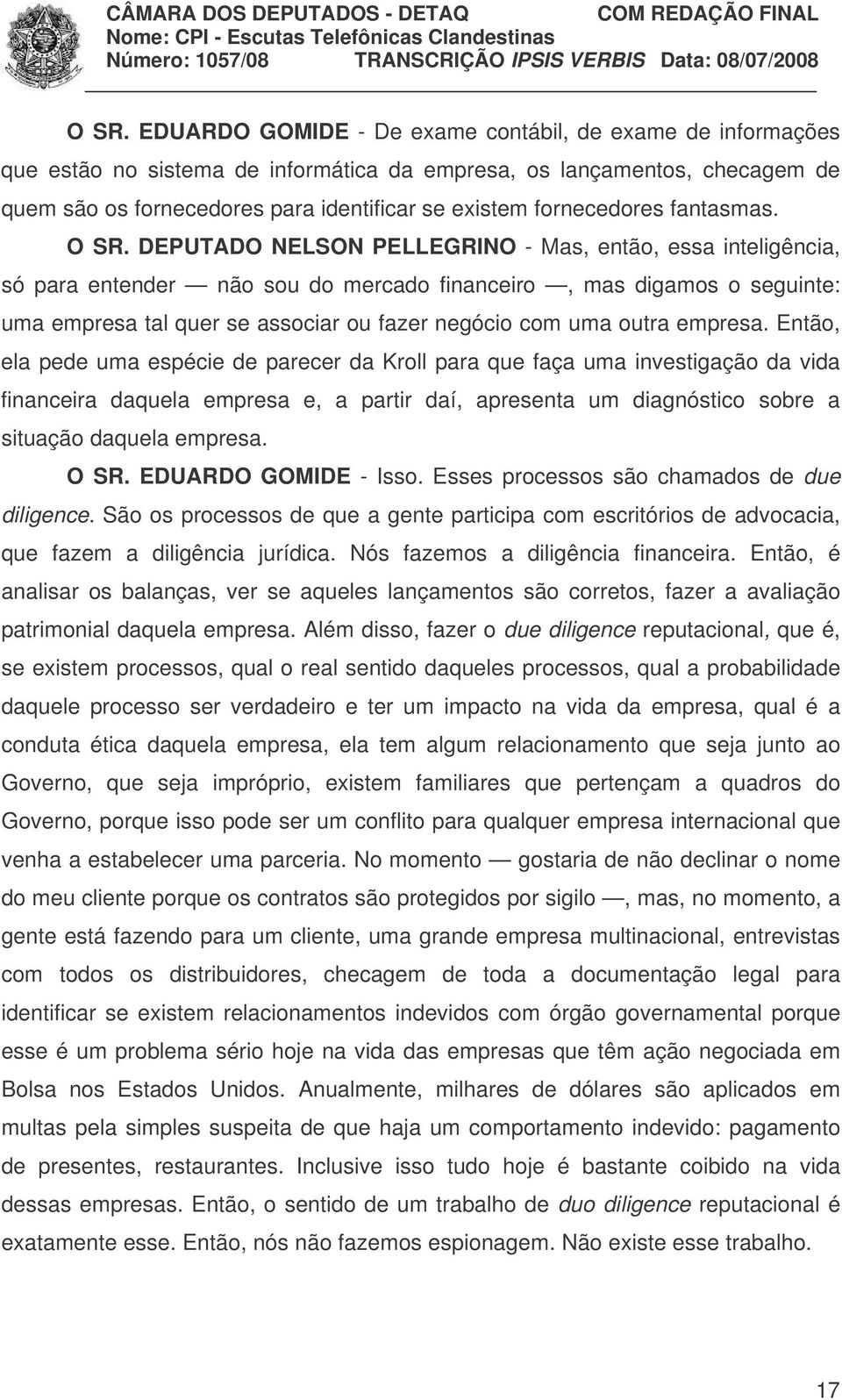 CÂMARA DOS DEPUTADOS - DETAQ COM REDAÇÃO FINAL
Nome: CPI - Escutas Telefônicas Clandestinas
Número: 1057/08 TRANSCRIÇÃO IPSIS VERBIS Data: 08/07/2008

O SR. EDUARDO GOMIDE - De exame contábil, de exame de informações que estão no sistema de informática da empresa, os lançamentos, checagem de quem são os fornecedores para identificar se existem fornecedores fantasmas.

O SR. DEPUTADO NELSON PELLEGRINO - Mas, então, essa inteligência, só para entender — não sou do mercado financeiro —, mas digamos o seguinte: uma empresa tal quer se associar ou fazer negócio com uma outra empresa. Então, ela pede uma espécie de parecer da Kroll para que faça uma investigação da vida financeira daquela empresa e, a partir daí, apresenta um diagnóstico sobre a situação daquela empresa.

O SR. EDUARDO GOMIDE - Isso. Esses processos são chamados de due diligence. São os processos de que a gente participa com escritórios de advocacia, que fazem a diligência jurídica. Nós fazemos a diligência financeira. Então, é analisar os balanças, ver se aqueles lançamentos são corretos, fazer a avaliação patrimonial daquela empresa. Além disso, fazer o due diligence reputacional, que é, se existem processos, qual o real sentido daqueles processos, qual a probabilidade daquele processo ser verdadeiro e ter um impacto na vida da empresa, qual é a conduta ética daquela empresa, ela tem algum relacionamento que seja junto ao Governo, que seja impróprio, existem familiares que pertençam a quadros do Governo, porque isso pode ser um conflito para qualquer empresa internacional que venha a estabelecer uma parceria. No momento — gostaria de não declinar o nome do meu cliente porque os contratos são protegidos por sigilo —, mas, no momento, a gente está fazendo para um cliente, uma grande empresa multinacional, entrevistas com todos os distribuidores, checagem de toda a documentação legal para identificar se existem relacionamentos indevidos com órgão governamental porque esse é um problema sério hoje na vida das empresas que têm ação negociada em Bolsa nos Estados Unidos. Anualmente, milhares de dólares são aplicados em multas pela simples suspeita de que haja um comportamento indevido: pagamento de presentes, restaurantes. Inclusive isso tudo hoje é bastante coibido na vida dessas empresas. Então, o sentido de um trabalho de duo diligence reputacional é exatamente esse. Então, nós não fazemos espionagem. Não existe esse trabalho.

17